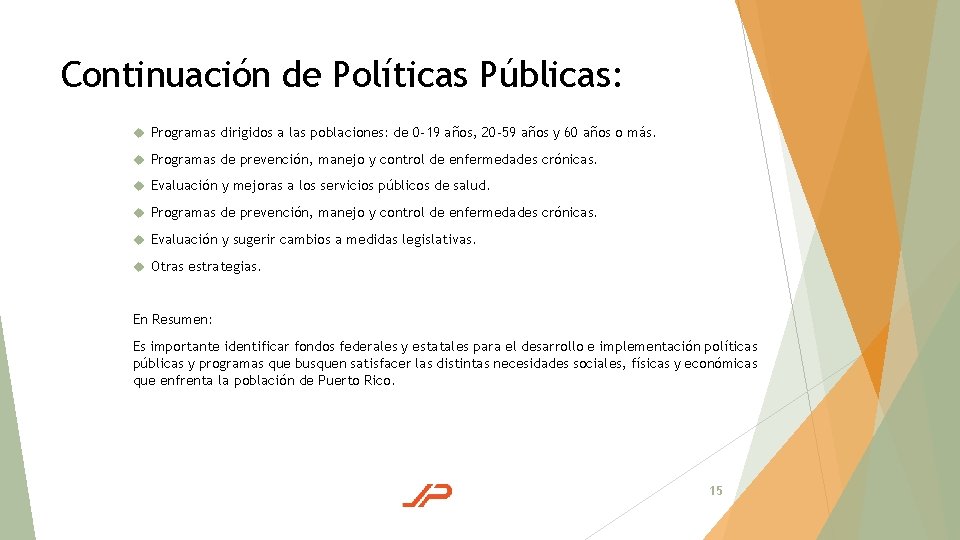 Continuación de Políticas Públicas:

Programas dirigidos a las poblaciones: de 0-19 años, 20-59 años y 60 años o más.

Programas de prevención, manejo y control de enfermedades crónicas.

Evaluación y mejoras a los servicios públicos de salud.

Programas de prevención, manejo y control de enfermedades crónicas.

Evaluación y sugerir cambios a medidas legislativas.

Otras estrategias.

En Resumen:

Es importante identificar fondos federales y estatales para el desarrollo e implementación políticas públicas y programas que busquen satisfacer las distintas necesidades sociales, físicas y económicas que enfrenta la población de Puerto Rico.

JP

15